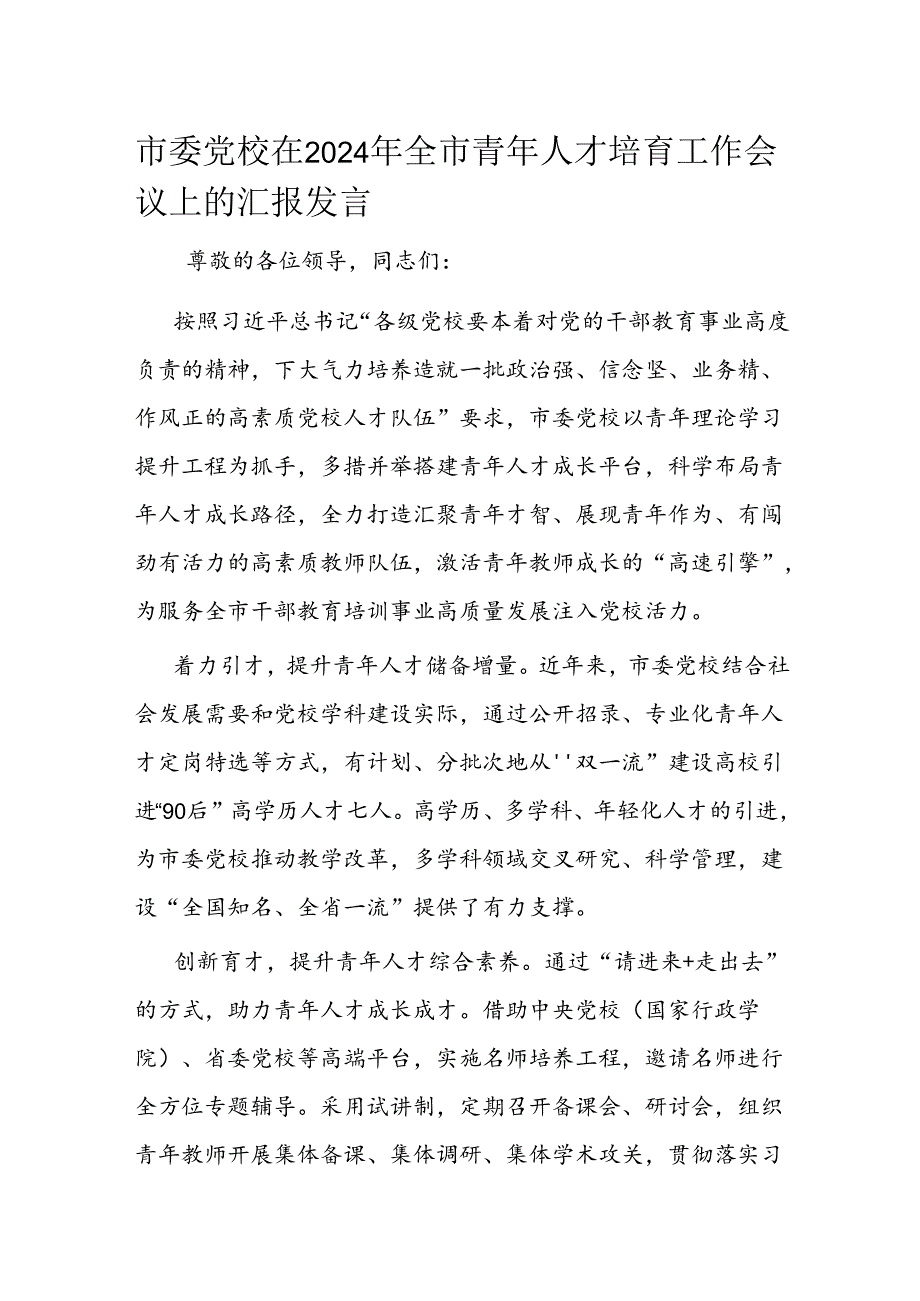 市委党校在2024年全市青年人才培育工作会议上的汇报发言

尊敬的各位领导，同志们：

按照习近平总书记“各级党校要本着对党的干部教育事业高度负责的精神，下大气力培养造就一批政治强、信念坚、业务精、作风正的高素质党校人才队伍”要求，市委党校以青年理论学习提升工程为抓手，多措并举搭建青年人才成长平台，科学布局青年人才成长路径，全力打造汇聚青年才智、展现青年作为、有闯劲有活力的高素质教师队伍，激活青年教师成长的“高速引擎”，为服务全市干部教育培训事业高质量发展注入党校活力。

着力引才，提升青年人才储备增量。近年来，市委党校结合社会发展需要和党校学科建设实际，通过公开招录、专业化青年人才定岗特选等方式，有计划、分批次地从''双一流”建设高校引进“90后”高学历人才七人。高学历、多学科、年轻化人才的引进，为市委党校推动教学改革，多学科领域交叉研究、科学管理，建设“全国知名、全省一流”提供了有力支撑。

创新育才，提升青年人才综合素养。通过“请进来+走出去”的方式，助力青年人才成长成才。借助中央党校（国家行政学院）、省委党校等高端平台，实施名师培养工程，邀请名师进行全方位专题辅导。采用试讲制，定期召开备课会、研讨会，组织青年教师开展集体备课、集体调研、集体学术攻关，贯彻落实习